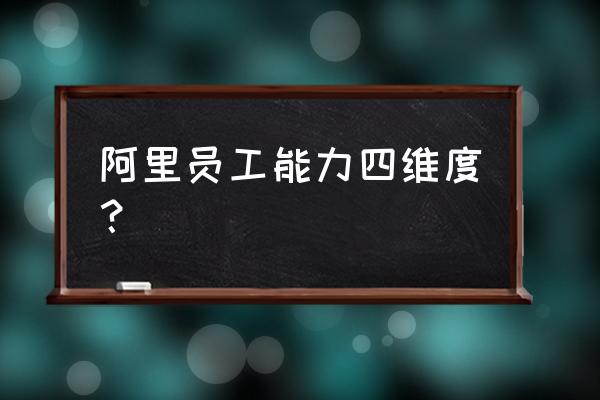 阿里员工能力四维度？